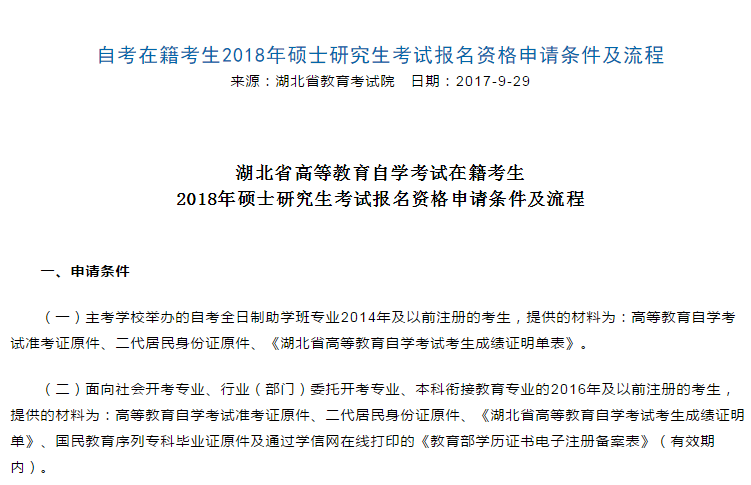 自考在籍考生2018年硕士研究生考试报名资格申请条件及流程
来源：湖北省教育考试院　日期：2017-9-29

湖北省高等教育自学考试在籍考生
2018年硕士研究生考试报名资格申请条件及流程

一、申请条件

（一）主考学校举办的自考全日制助学班专业2014年及以前注册的考生，提供的材料为：高等教育自学考试准考证原件、二代居民身份证原件、《湖北省高等教育自学考试考生成绩证明单表》。

（二）面向社会开考专业、行业（部门）委托开考专业、本科衔接教育专业的2016年及以前注册的考生，提供的材料为：高等教育自学考试准考证原件、二代居民身份证原件、《湖北省高等教育自学考试考生成绩证明单》、国民教育序列专科毕业证原件及通过学信网在线打印的《教育部学历证书电子注册备案表》（有效期内）。